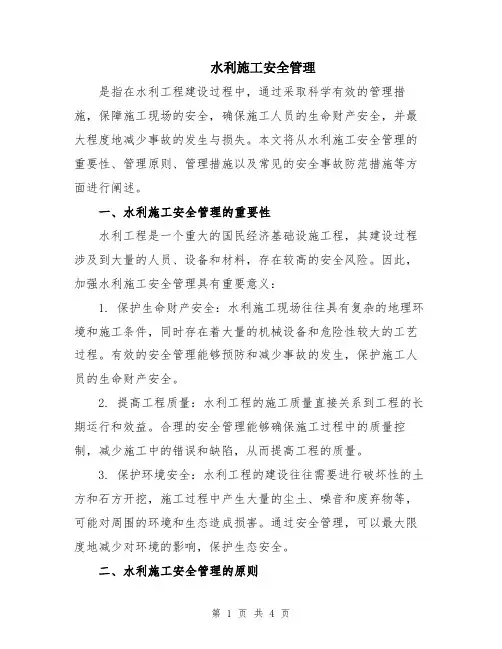 水利施工安全管理

是指在水利工程建设过程中，通过采取科学有效的管理措施，保障施工现场的安全，确保施工人员的生命财产安全，并最大程度地减少事故的发生与损失。本文将从水利施工安全管理的重要性、管理原则、管理措施以及常见的安全事故防范措施等方面进行阐述。

一、水利施工安全管理的重要性

水利工程是一个重大的国民经济基础设施工程，其建设过程涉及到大量的人员、设备和材料，存在较高的安全风险。因此，加强水利施工安全管理具有重要意义：

1. 保护生命财产安全：水利施工现场往往具有复杂的地理环境和施工条件，同时存在着大量的机械设备和危险性较大的工艺过程。有效的安全管理能够预防和减少事故的发生，保护施工人员的生命财产安全。

2. 提高工程质量：水利工程的施工质量直接关系到工程的长期运行和效益。合理的安全管理能够确保施工过程中的质量控制，减少施工中的错误和缺陷，从而提高工程的质量。

3. 保护环境安全：水利工程的建设往往需要进行破坏性的土方和石方开挖，施工过程中产生大量的尘土、噪音和废弃物等，可能对周围的环境和生态造成损害。通过安全管理，可以最大限度地减少对环境的影响，保护生态安全。

二、水利施工安全管理的原则

第 1 页 共 4 页